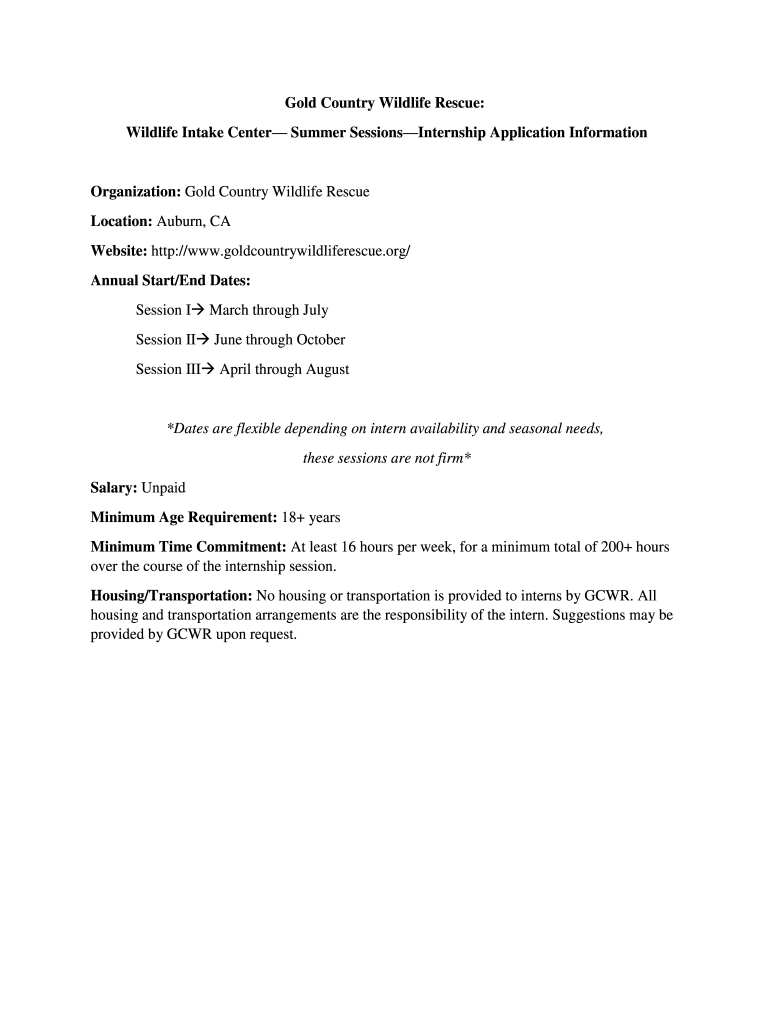 Gold Country Wildlife Rescue:

Wildlife Intake Center— Summer Sessions—Internship Application Information

Organization: Gold Country Wildlife Rescue

Location: Auburn, CA

Website: http://www.goldcountrywildliferescue.org/

Annual Start/End Dates:

Session I→ March through July

Session II→ June through October

Session III→ April through August

*Dates are flexible depending on intern availability and seasonal needs, these sessions are not firm*

Salary: Unpaid

Minimum Age Requirement: 18+ years

Minimum Time Commitment: At least 16 hours per week, for a minimum total of 200+ hours over the course of the internship session.

Housing/Transportation: No housing or transportation is provided to interns by GCWR. All housing and transportation arrangements are the responsibility of the intern. Suggestions may be provided by GCWR upon request.